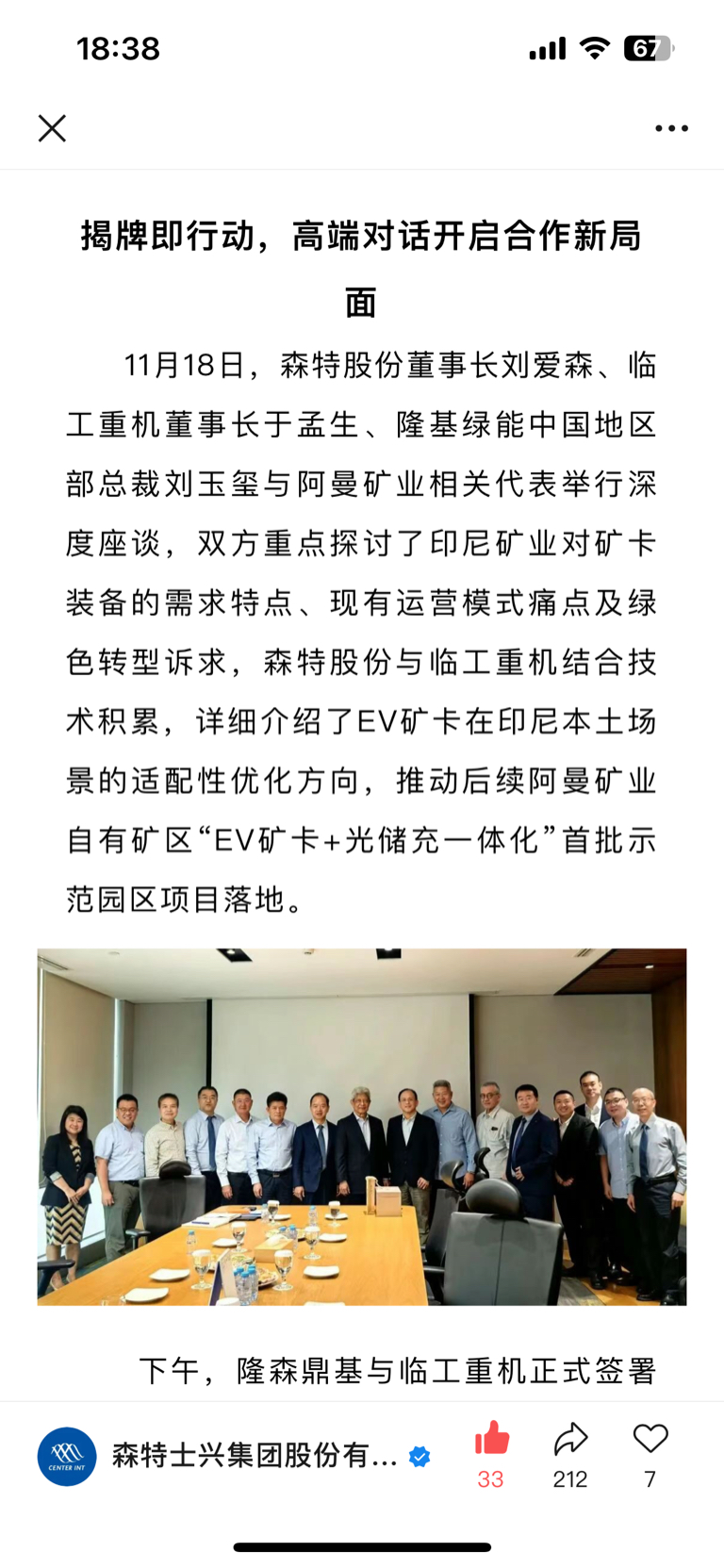 18:38

67

揭牌即行动，高端对话开启合作新局面

11月18日，森特股份董事长刘爱森、临工重机董事长于孟生、隆基绿能中国地区部总裁刘玉玺与阿曼矿业相关代表举行深度座谈，双方重点探讨了印尼矿业对矿卡装备的需求特点、现有运营模式痛点及绿色转型诉求，森特股份与临工重机结合技术积累，详细介绍了EV矿卡在印尼本土场景的适配性优化方向，推动后续阿曼矿业自有矿区“EV矿卡+光储充一体化”首批示范园区项目落地。

下午，隆森鼎基与临工重机正式签署

CENTER INT

森特士兴集团股份有...

33

212

7